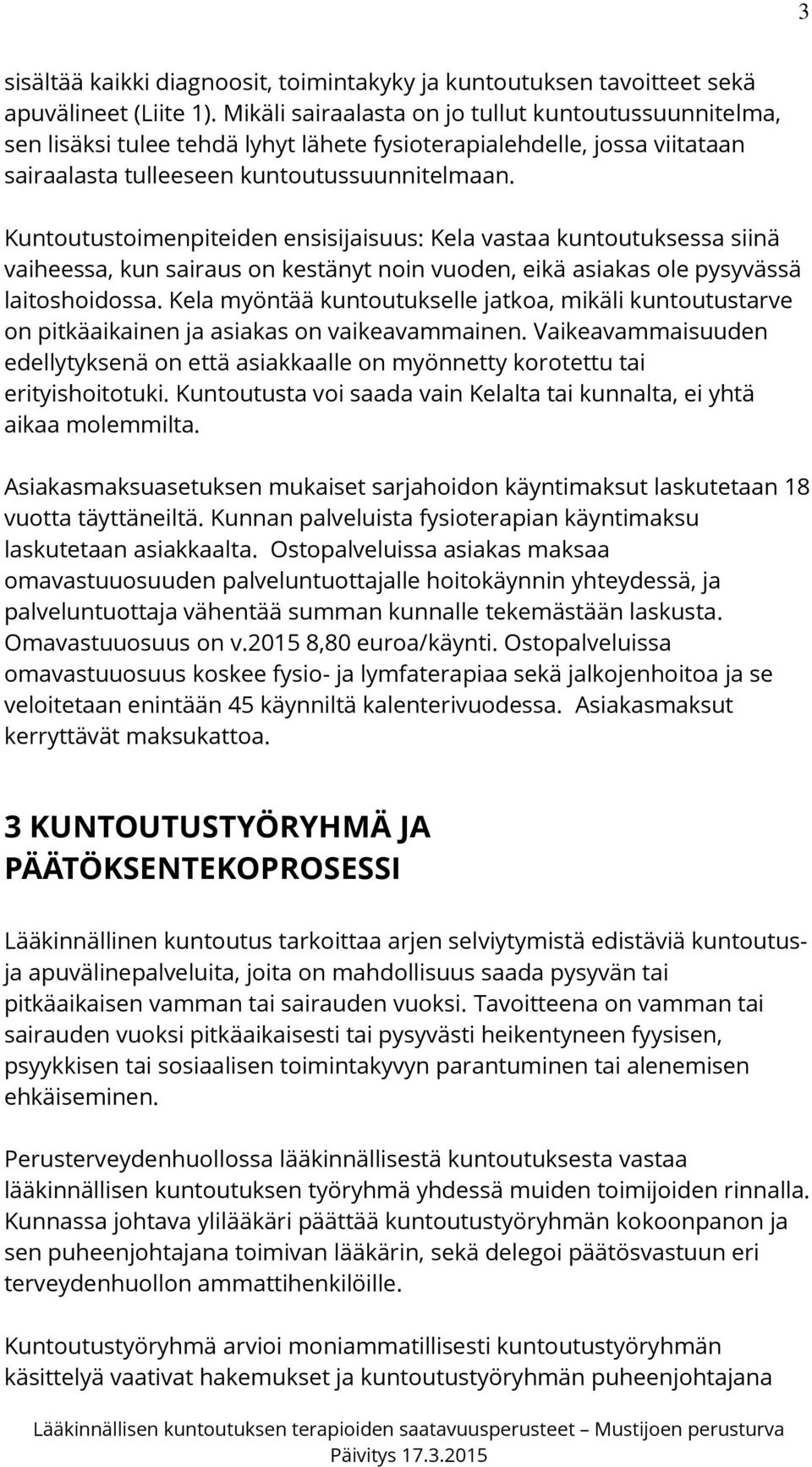 3

sisältää kaikki diagnoosit, toimintakyky ja kuntoutuksen tavoitteet sekä apuvälineet (Liite 1). Mikäli sairaalasta on jo tullut kuntoutussuunnitelma, sen lisäksi tulee tehdä lyhyt lähete fysioterapialehdelle, jossa viitataan sairaalasta tulleeseen kuntoutussuunnitelmaan.

Kuntoutustoimenpiteiden ensisijaisuus: Kela vastaa kuntoutuksessa siinä vaiheessa, kun sairaus on kestänyt noin vuoden, eikä asiakas ole pysyvässä laitoshoidossa. Kela myöntää kuntoutukselle jatkoa, mikäli kuntoutustarve on pitkäaikainen ja asiakas on vaikeavammainen. Vaikeavammaisuuden edellytyksenä on että asiakkaalle on myönnetty korotettu tai erityishoitotuki. Kuntoutusta voi saada vain Kelalta tai kunnalta, ei yhtä aikaa molemmilta.

Asiakasmaksuasetuksen mukaiset sarjahoidon käyntimaksut laskutetaan 18 vuotta täyttäneiltä. Kunnan palveluista fysioterapian käyntimaksu laskutetaan asiakkaalta. Ostopalveluissa asiakas maksaa omavastuuosuuden palveluntuottajalle hoitokäynnin yhteydessä, ja palveluntuottaja vähentää summan kunnalle tekemästään laskusta. Omavastuuosuus on v.2015 8,80 euroa/käynti. Ostopalveluissa omavastuuosuus koskee fysio- ja lymfaterapiaa sekä jalkojenhoitoa ja se veloitetaan enintään 45 käynniltä kalenterivuodessa. Asiakasmaksut kerryttävät maksukattoa.

3 KUNTOUTUSTYÖRYHMÄ JA PÄÄTÖKSENTEKOPROSESSI

Lääkinnällinen kuntoutus tarkoittaa arjen selviytymistä edistäviä kuntoutus- ja apuvälinepalveluita, joita on mahdollisuus saada pysyvän tai pitkäaikaisen vamman tai sairauden vuoksi. Tavoitteena on vamman tai sairauden vuoksi pitkäaikaisesti tai pysyvästi heikentyneen fyysisen, psyykkisen tai sosiaalisen toimintakyvyn parantuminen tai alenemisen ehkäiseminen.

Perusterveydenhuollossa lääkinnällisestä kuntoutuksesta vastaa lääkinnällisen kuntoutuksen työryhmä yhdessä muiden toimijoiden rinnalla. Kunnassa johtava ylilääkäri päättää kuntoutustyöryhmän kokoonpanon ja sen puheenjohtajana toimivan lääkärin, sekä delegoi päätösvastuun eri terveydenhuollon ammattihenkilöille.

Kuntoutustyöryhmä arvioi moniammatillisesti kuntoutustyöryhmän käsittelyä vaativat hakemukset ja kuntoutustyöryhmän puheenjohtajana

Lääkinnällisen kuntoutuksen terapioiden saatavuusperusteet – Mustijoen perusturva
Päivitys 17.3.2015